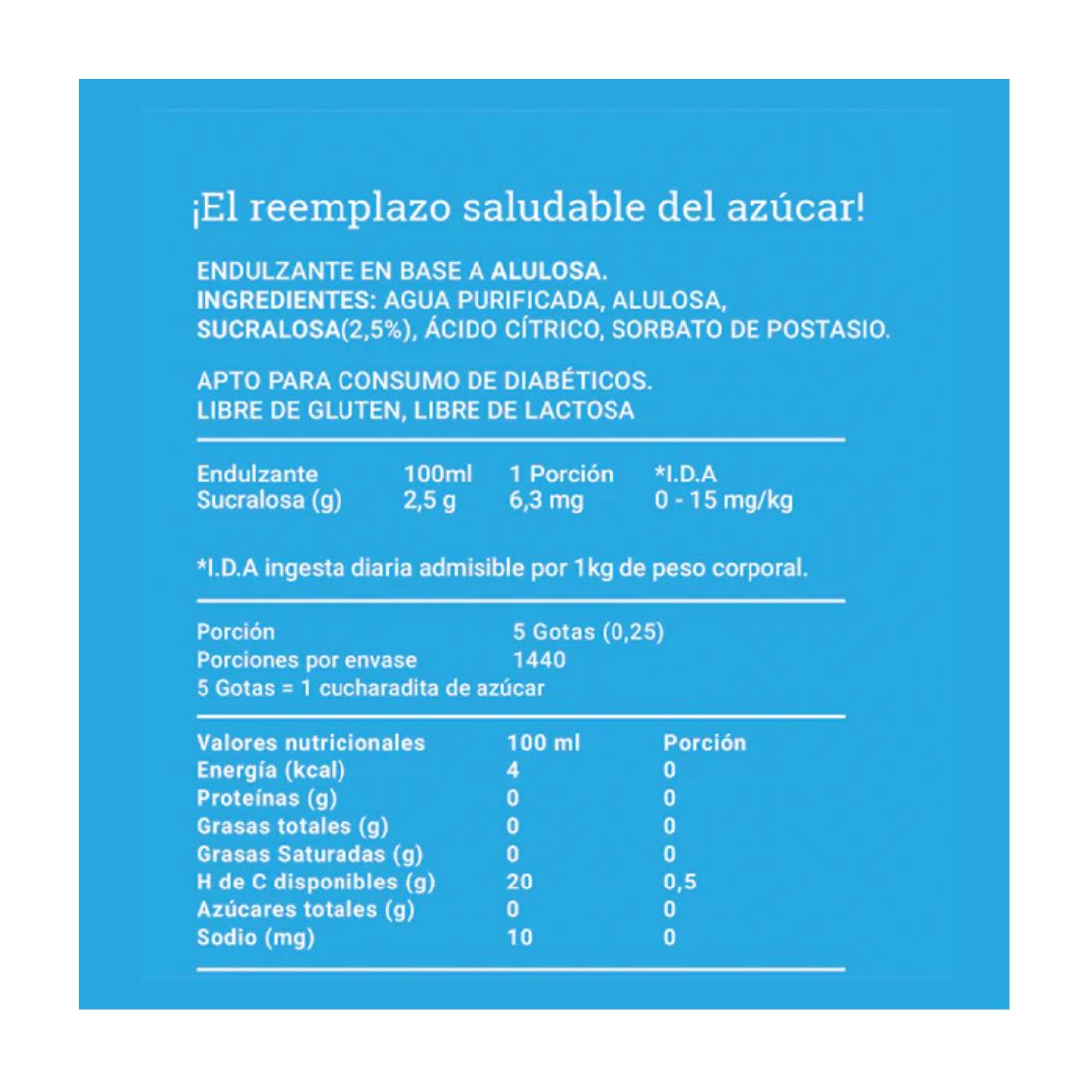 ¡El reemplazo saludable del azúcar!

ENDULZANTE EN BASE A ALULOSA.
INGREDIENTES: AGUA PURIFICADA, ALULOSA, SUCRALOSA(2,5%), ÁCIDO CÍTRICO, SORBATO DE POSTASIO.

APTO PARA CONSUMO DE DIABÉTICOS.
LIBRE DE GLUTEN, LIBRE DE LACTOSA

| Endulzante | 100ml | 1 Porción | *I.D.A |
|---|---|---|---|
| Sucralosa (g) | 2,5 g | 6,3 mg | 0 - 15 mg/kg |

*I.D.A ingesta diaria admisible por 1kg de peso corporal.

| Porción | 5 Gotas (0,25) |
|---|---|
| Porciones por envase | 1440 |

5 Gotas = 1 cucharadita de azúcar

| Valores nutricionales | 100 ml | Porción |
|---|---|---|
| Energía (kcal) | 4 | 0 |
| Proteínas (g) | 0 | 0 |
| Grasas totales (g) | 0 | 0 |
| Grasas Saturadas (g) | 0 | 0 |
| H de C disponibles (g) | 20 | 0,5 |
| Azúcares totales (g) | 0 | 0 |
| Sodio (mg) | 10 | 0 |